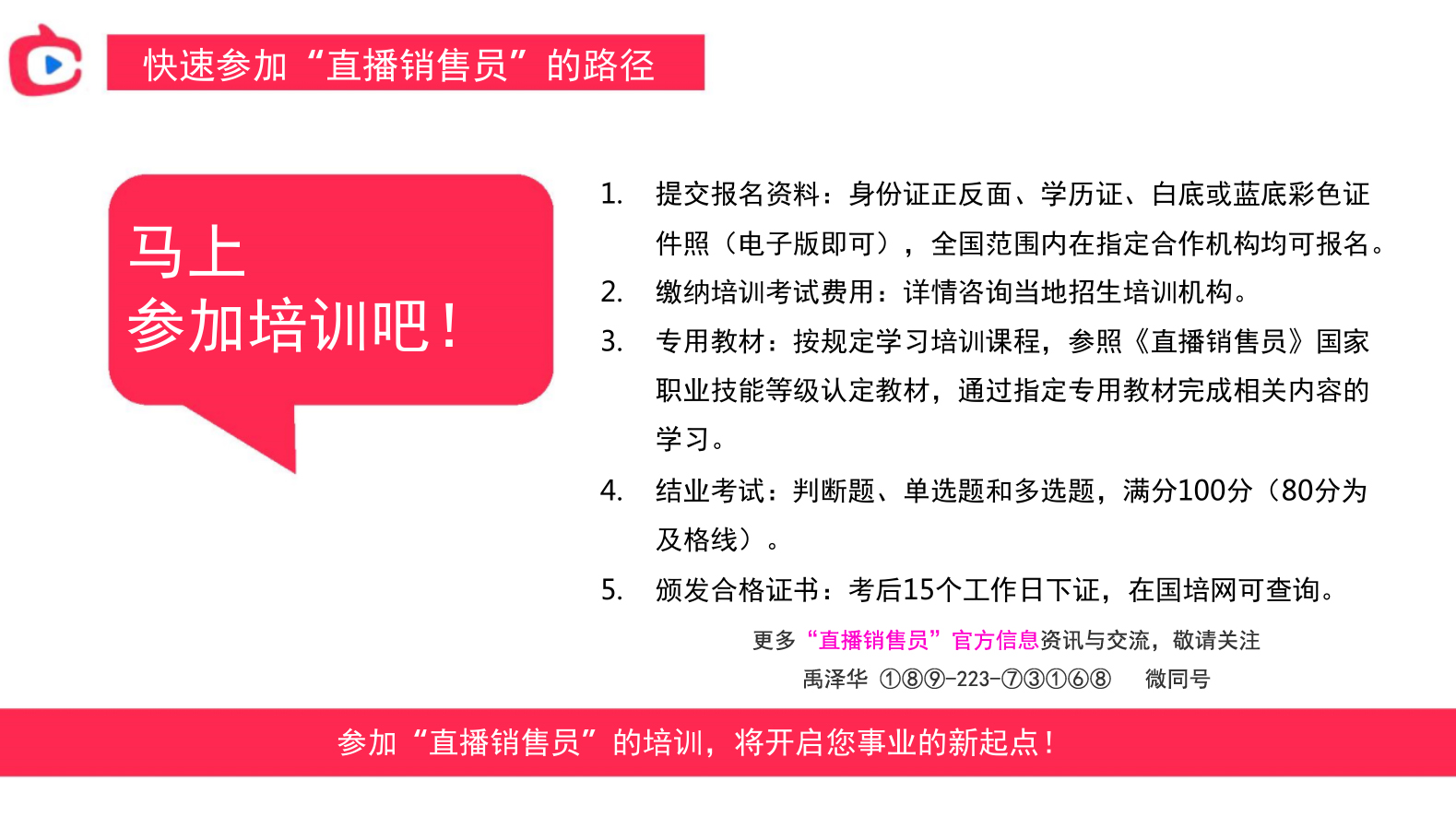 快速参加“直播销售员”的路径

马上
参加培训吧！

1. 提交报名资料：身份证正反面、学历证、白底或蓝底彩色证件照（电子版即可），全国范围内在指定合作机构均可报名。
2. 缴纳培训考试费用：详情咨询当地招生培训机构。
3. 专用教材：按规定学习培训课程，参照《直播销售员》国家职业技能等级认定教材，通过指定专用教材完成相关内容的学习。
4. 结业考试：判断题、单选题和多选题，满分100分（80分为及格线）。
5. 颁发合格证书：考后15个工作日下证，在国培网可查询。

更多“直播销售员”官方信息资讯与交流，敬请关注
禹泽华 ①⑧⑨-223-⑦③①⑥⑧ 微同号

参加“直播销售员”的培训，将开启您事业的新起点！